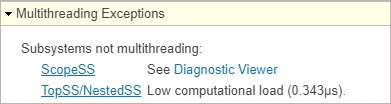 Multithreading Exceptions

Subsystems not multithreading:

ScopeSS See Diagnostic Viewer

TopSS/NestedSS Low computational load (0.343µs).